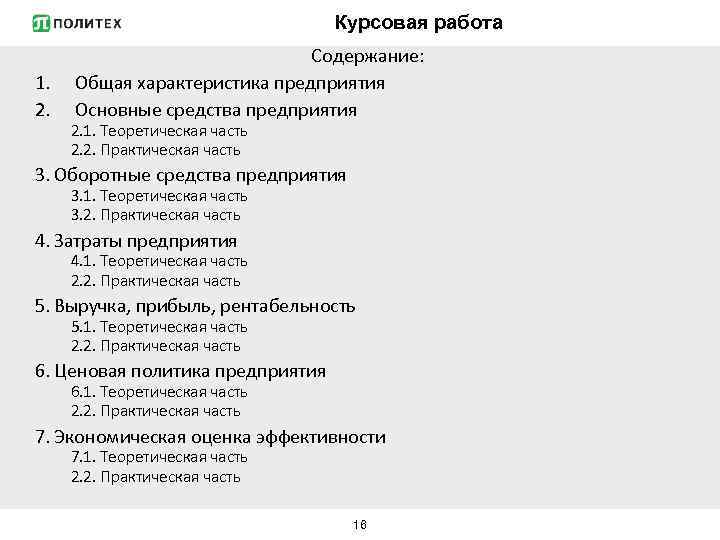 ПОЛИТЕХ

Курсовая работа

Содержание:

1. Общая характеристика предприятия
2. Основные средства предприятия
2.1. Теоретическая часть
2.2. Практическая часть
3. Оборотные средства предприятия
3.1. Теоретическая часть
3.2. Практическая часть
4. Затраты предприятия
4.1. Теоретическая часть
2.2. Практическая часть
5. Выручка, прибыль, рентабельность
5.1. Теоретическая часть
2.2. Практическая часть
6. Ценовая политика предприятия
6.1. Теоретическая часть
2.2. Практическая часть
7. Экономическая оценка эффективности
7.1. Теоретическая часть
2.2. Практическая часть

16